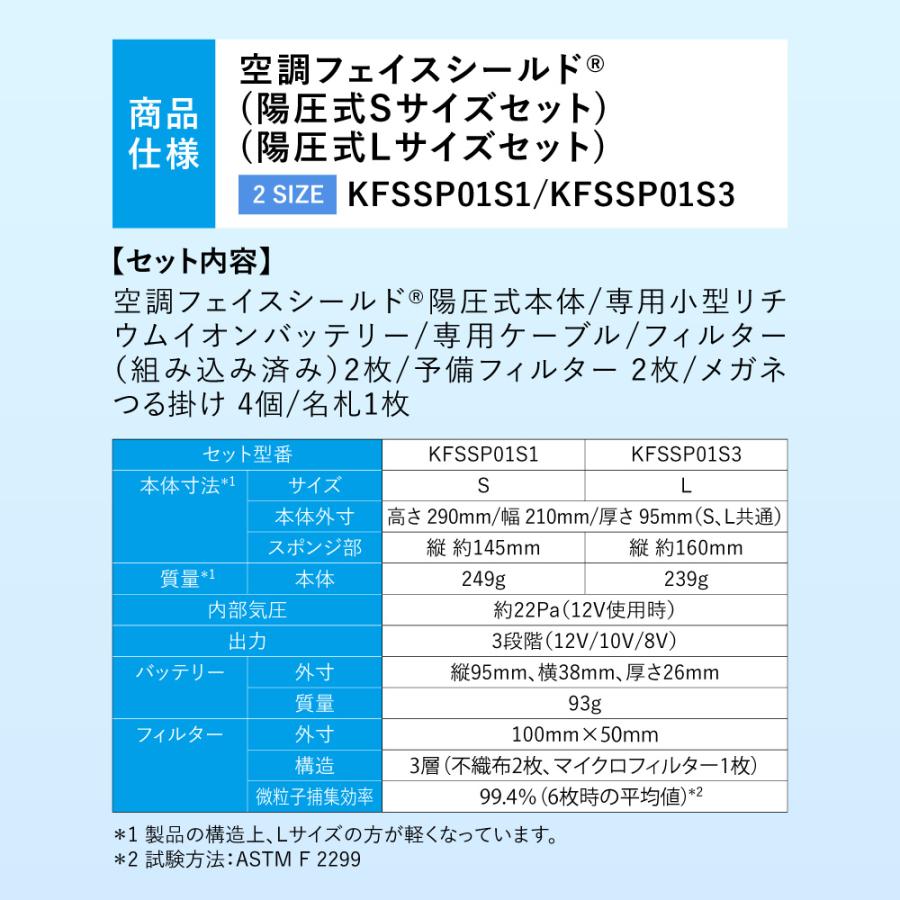 商品仕様

空調フェイスシールド®
（陽圧式Sサイズセット）
（陽圧式Lサイズセット）
2 SIZE KFSSP01S1/KFSSP01S3

【セット内容】
空調フェイスシールド®陽圧式本体/専用小型リチウムイオンバッテリー/専用ケーブル/フィルター（組み込み済み）2枚/予備フィルター 2枚/メガネつる掛け 4個/名札1枚

| セット型番 | | KFSSP01S1 | KFSSP01S3 |
|---|---|---|---|
| 本体寸法*1 | サイズ | S | L |
| | 本体外寸 | 高さ 290mm/幅 210mm/厚さ 95mm（S、L共通） | |
| | スポンジ部 | 縦 約145mm | 縦 約160mm |
| 質量*1 | 本体 | 249g | 239g |
| 内部気圧 | | 約22Pa（12V使用時） | |
| 出力 | | 3段階（12V/10V/8V） | |
| バッテリー | 外寸 | 縦95mm、横38mm、厚さ26mm | |
| | 質量 | 93g | |
| フィルター | 外寸 | 100mm×50mm | |
| | 構造 | 3層（不織布2枚、マイクロフィルター1枚） | |
| | 微粒子捕集効率 | 99.4%（6枚時の平均値）*2 | |

＊1 製品の構造上、Lサイズの方が軽くなっています。
＊2 試験方法：ASTM F 2299